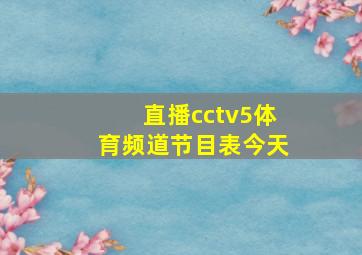 直播cctv5体育频道节目表今天